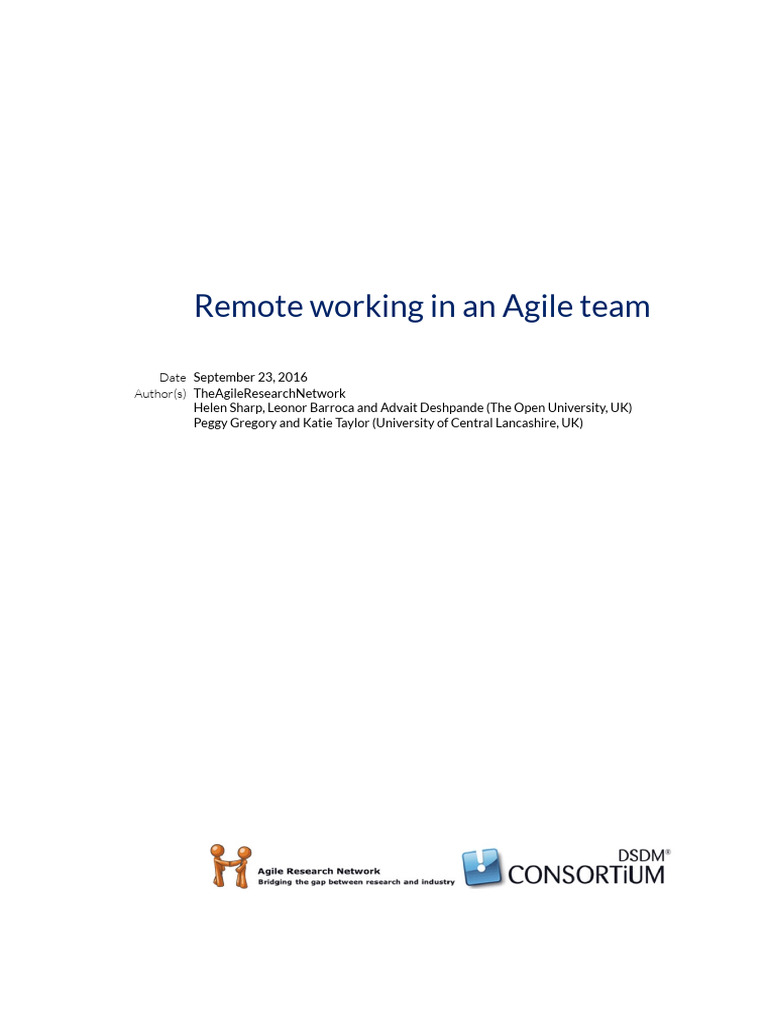 Remote working in an Agile team

Date September 23, 2016
Author(s) TheAgileResearchNetwork
Helen Sharp, Leonor Barroca and Advait Deshpande (The Open University, UK)
Peggy Gregory and Katie Taylor (University of Central Lancashire, UK)

Agile Research Network
Bridging the gap between research and industry

DSDM®
CONSORTiUM